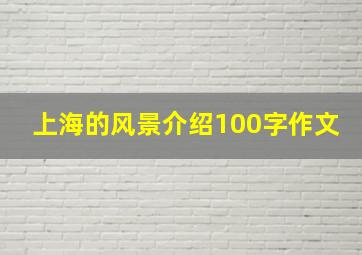 上海的风景介绍100字作文